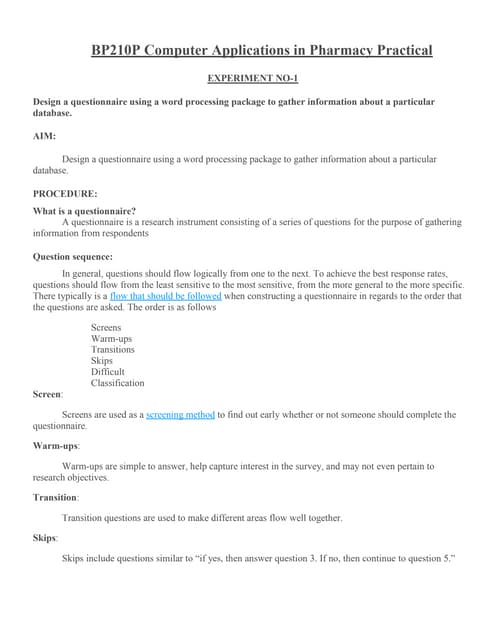 BP210P Computer Applications in Pharmacy Practical

EXPERIMENT NO-1

Design a questionnaire using a word processing package to gather information about a particular database.

AIM:

Design a questionnaire using a word processing package to gather information about a particular database.

PROCEDURE:

What is a questionnaire?

A questionnaire is a research instrument consisting of a series of questions for the purpose of gathering information from respondents

Question sequence:

In general, questions should flow logically from one to the next. To achieve the best response rates, questions should flow from the least sensitive to the most sensitive, from the more general to the more specific. There typically is a flow that should be followed when constructing a questionnaire in regards to the order that the questions are asked. The order is as follows

Screens
Warm-ups
Transitions
Skips
Difficult
Classification

Screen:

Screens are used as a screening method to find out early whether or not someone should complete the questionnaire.

Warm-ups:

Warm-ups are simple to answer, help capture interest in the survey, and may not even pertain to research objectives.

Transition:

Transition questions are used to make different areas flow well together.

Skips:

Skips include questions similar to "if yes, then answer question 3. If no, then continue to question 5."